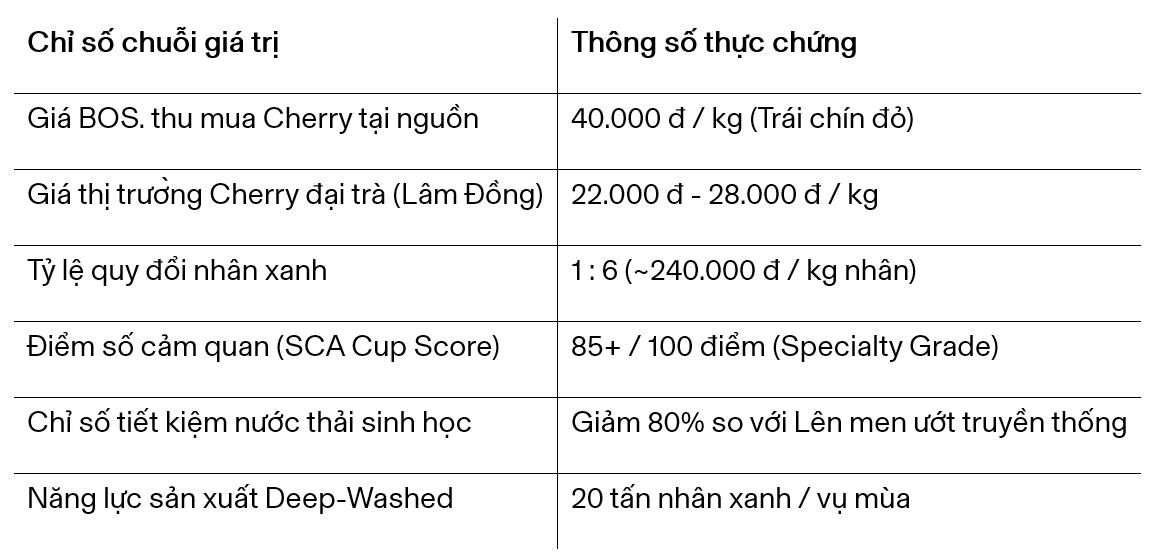 | Chỉ số chuỗi giá trị | Thông số thực chứng |
|---|---|
| Giá BOS. thu mua Cherry tại nguồn | 40.000 đ / kg (Trái chín đỏ) |
| Giá thị trường Cherry đại trà (Lâm Đồng) | 22.000 đ - 28.000 đ / kg |
| Tỷ lệ quy đổi nhân xanh | 1 : 6 (~240.000 đ / kg nhân) |
| Điểm số cảm quan (SCA Cup Score) | 85+ / 100 điểm (Specialty Grade) |
| Chỉ số tiết kiệm nước thải sinh học | Giảm 80% so với Lên men ướt truyền thống |
| Năng lực sản xuất Deep-Washed | 20 tấn nhân xanh / vụ mùa |